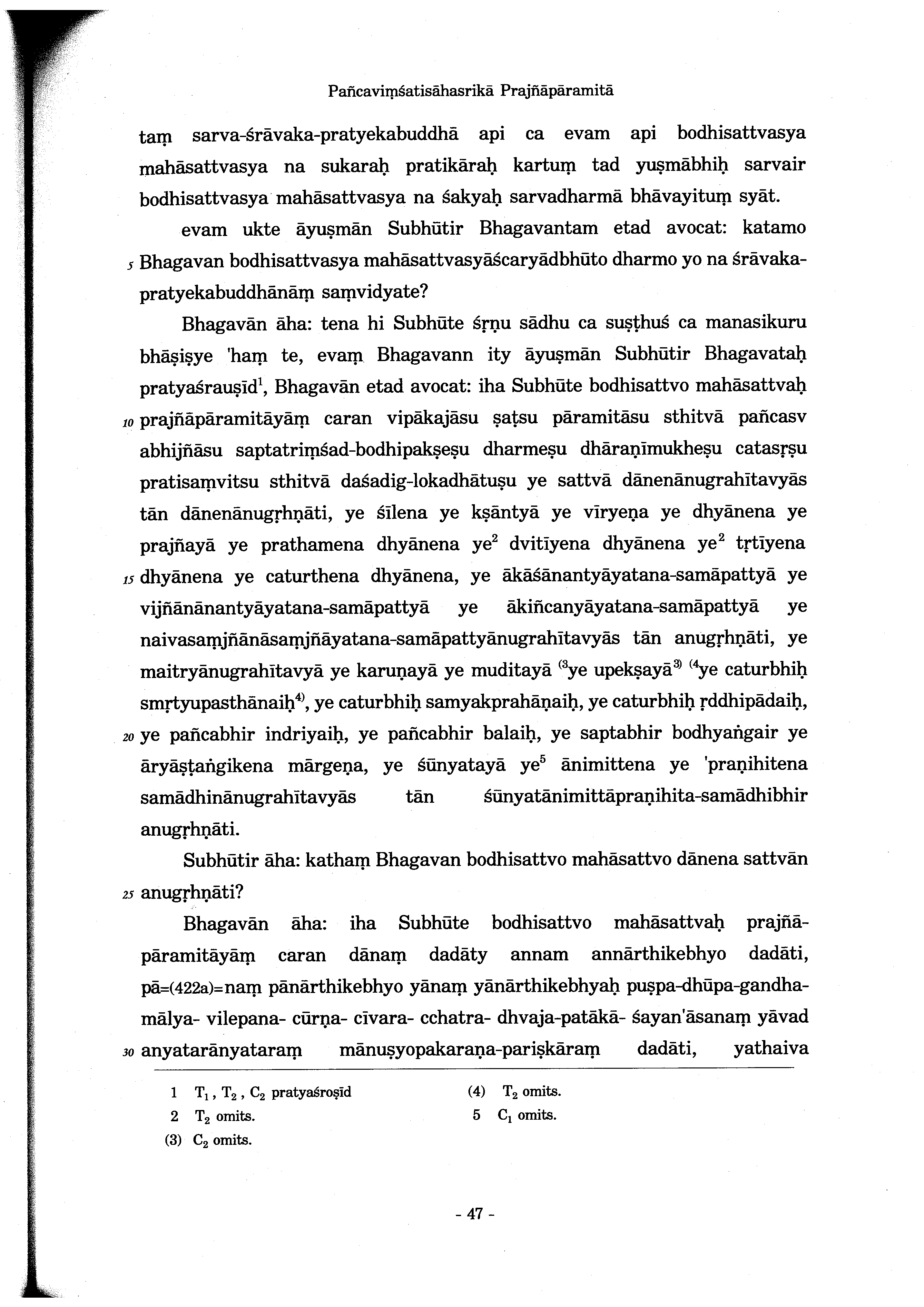 Pañcaviṃśatisāhasrikā Prajñāpāramitā

taṃ sarva-śrāvaka-pratyekabuddhā api ca evam api bodhisattvasya mahāsattvasya na sukaraḥ pratikāraḥ kartuṃ tad yuṣmābhiḥ sarvair bodhisattvasya mahāsattvasya na śakyaḥ sarvadharmā bhāvayituṃ syāt.

evam ukte āyuṣmān Subhūtir Bhagavantam etad avocat: katamo 5 Bhagavan bodhisattvasya mahāsattvasyāścaryādbhūto dharmo yo na śrāvaka-pratyekabuddhānāṃ saṃvidyate?

Bhagavān āha: tena hi Subhūte śṛṇu sādhu ca suṣṭhuś ca manasikuru bhāṣiṣye 'haṃ te, evaṃ Bhagavann ity āyuṣmān Subhūtir Bhagavataḥ pratyaśrauṣīd$^1$, Bhagavān etad avocat: iha Subhūte bodhisattvo mahāsattvaḥ 10 prajñāpāramitāyāṃ caran vipākajāsu ṣaṭsu pāramitāsu sthitvā pañcasv abhijñāsu saptatriṃśad-bodhipakṣeṣu dharmeṣu dhāraṇīmukheṣu catasṛṣu pratisaṃvitsu sthitvā daśadig-lokadhātuṣu ye sattvā dānenānugrahītavyās tān dānenānugṛhṇāti, ye śīlena ye kṣāntyā ye vīryeṇa ye dhyānena ye prajñayā ye prathamena dhyānena ye$^2$ dvitīyena dhyānena ye$^2$ tṛtīyena 15 dhyānena ye caturthena dhyānena, ye ākāśānantyāyatana-samāpattyā ye vijñānānantyāyatana-samāpattyā ye ākiñcanyāyatana-samāpattyā ye naivasaṃjñānāsaṃjñāyatana-samāpattyānugrahītavyās tān anugṛhṇāti, ye maitryānugrahītavyā ye karuṇayā ye muditayā $^{(3}$ye upekṣayā$^{3)}$ $^{(4}$ye caturbhiḥ smṛtyupasthānaiḥ$^{4)}$, ye caturbhiḥ samyakprahāṇaiḥ, ye caturbhiḥ ṛddhipādaiḥ, 20 ye pañcabhir indriyaiḥ, ye pañcabhir balaiḥ, ye saptabhir bodhyaṅgair ye āryāṣṭaṅgikena mārgeṇa, ye śūnyatayā ye$^5$ ānimittena ye 'praṇihitena samādhinānugrahītavyās tān śūnyatānimittāpraṇihita-samādhibhir anugṛhṇāti.

Subhūtir āha: kathaṃ Bhagavan bodhisattvo mahāsattvo dānena sattvān 25 anugṛhṇāti?

Bhagavān āha: iha Subhūte bodhisattvo mahāsattvaḥ prajñāpāramitāyāṃ caran dānaṃ dadāty annam annārthikebhyo dadāti, pā=(422a)=naṃ pānārthikebhyo yānaṃ yānārthikebhyaḥ puṣpa-dhūpa-gandha-mālya- vilepana- cūrṇa- cīvara- cchatra- dhvaja-patākā- śayan'āsanaṃ yāvad 30 anyatarānyataraṃ mānuṣyopakaraṇa-pariṣkāraṃ dadāti, yathaiva

1 $T_1$, $T_2$, $C_2$ pratyaśroṣīd
2 $T_2$ omits.
(3) $C_2$ omits.
(4) $T_2$ omits.
5 $C_1$ omits.

- 47 -